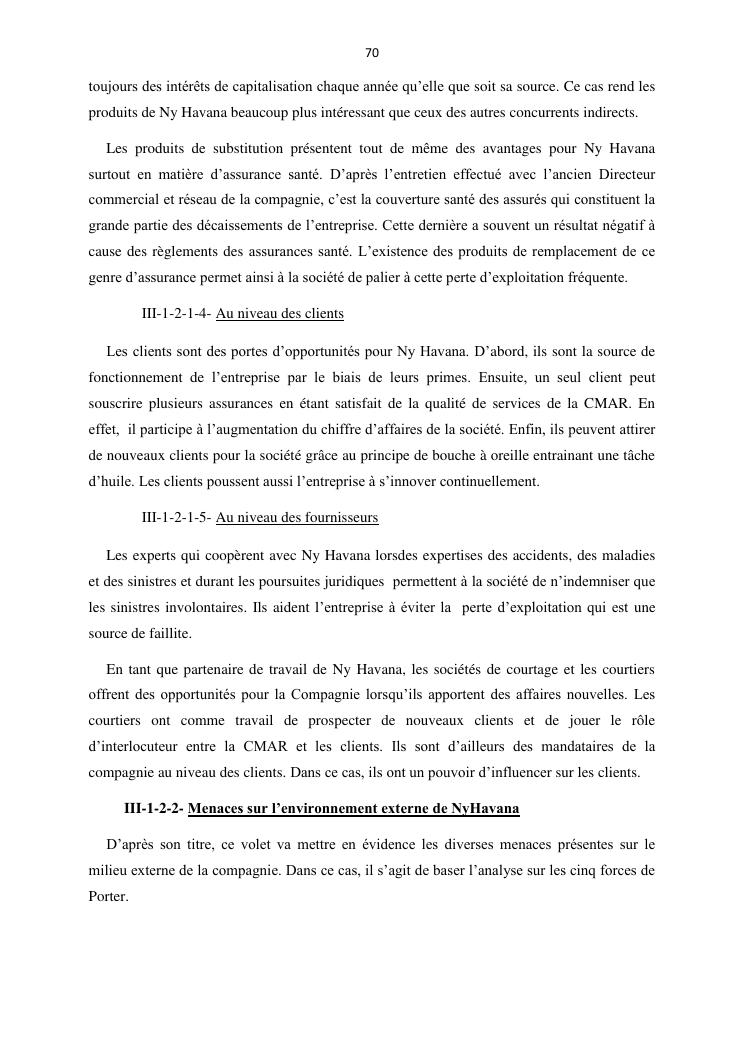 70

toujours des intérêts de capitalisation chaque année qu'elle que soit sa source. Ce cas rend les produits de Ny Havana beaucoup plus intéressant que ceux des autres concurrents indirects.

Les produits de substitution présentent tout de même des avantages pour Ny Havana surtout en matière d'assurance santé. D'après l'entretien effectué avec l'ancien Directeur commercial et réseau de la compagnie, c'est la couverture santé des assurés qui constituent la grande partie des décaissements de l'entreprise. Cette dernière a souvent un résultat négatif à cause des règlements des assurances santé. L'existence des produits de remplacement de ce genre d'assurance permet ainsi à la société de palier à cette perte d'exploitation fréquente.

III-1-2-1-4- Au niveau des clients

Les clients sont des portes d'opportunités pour Ny Havana. D'abord, ils sont la source de fonctionnement de l'entreprise par le biais de leurs primes. Ensuite, un seul client peut souscrire plusieurs assurances en étant satisfait de la qualité de services de la CMAR. En effet, il participe à l'augmentation du chiffre d'affaires de la société. Enfin, ils peuvent attirer de nouveaux clients pour la société grâce au principe de bouche à oreille entrainant une tâche d'huile. Les clients poussent aussi l'entreprise à s'innover continuellement.

III-1-2-1-5- Au niveau des fournisseurs

Les experts qui coopèrent avec Ny Havana lorsdes expertises des accidents, des maladies et des sinistres et durant les poursuites juridiques permettent à la société de n'indemniser que les sinistres involontaires. Ils aident l'entreprise à éviter la perte d'exploitation qui est une source de faillite.

En tant que partenaire de travail de Ny Havana, les sociétés de courtage et les courtiers offrent des opportunités pour la Compagnie lorsqu'ils apportent des affaires nouvelles. Les courtiers ont comme travail de prospecter de nouveaux clients et de jouer le rôle d'interlocuteur entre la CMAR et les clients. Ils sont d'ailleurs des mandataires de la compagnie au niveau des clients. Dans ce cas, ils ont un pouvoir d'influencer sur les clients.

III-1-2-2- Menaces sur l'environnement externe de NyHavana

D'après son titre, ce volet va mettre en évidence les diverses menaces présentes sur le milieu externe de la compagnie. Dans ce cas, il s'agit de baser l'analyse sur les cinq forces de Porter.